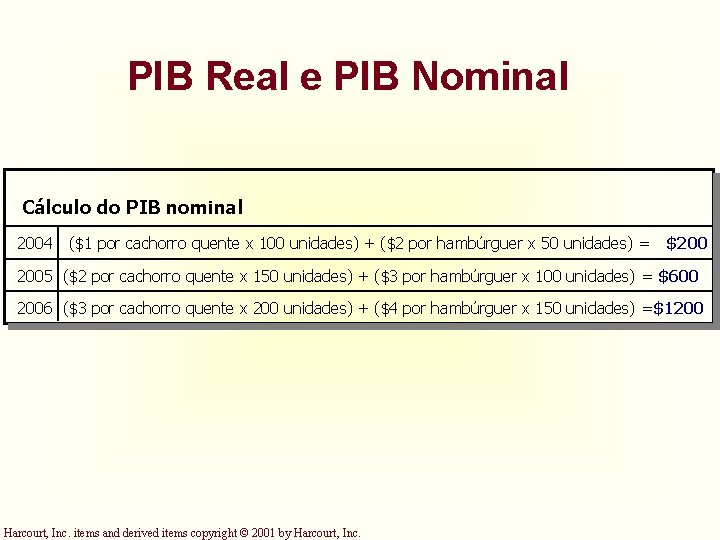 PIB Real e PIB Nominal

Cálculo do PIB nominal

| | |
|---|---|
| 2004 | (\$1 por cachorro quente x 100 unidades) + (\$2 por hambúrguer x 50 unidades) = \$200 |
| 2005 | (\$2 por cachorro quente x 150 unidades) + (\$3 por hambúrguer x 100 unidades) = \$600 |
| 2006 | (\$3 por cachorro quente x 200 unidades) + (\$4 por hambúrguer x 150 unidades) =\$1200 |

Harcourt, Inc. items and derived items copyright © 2001 by Harcourt, Inc.